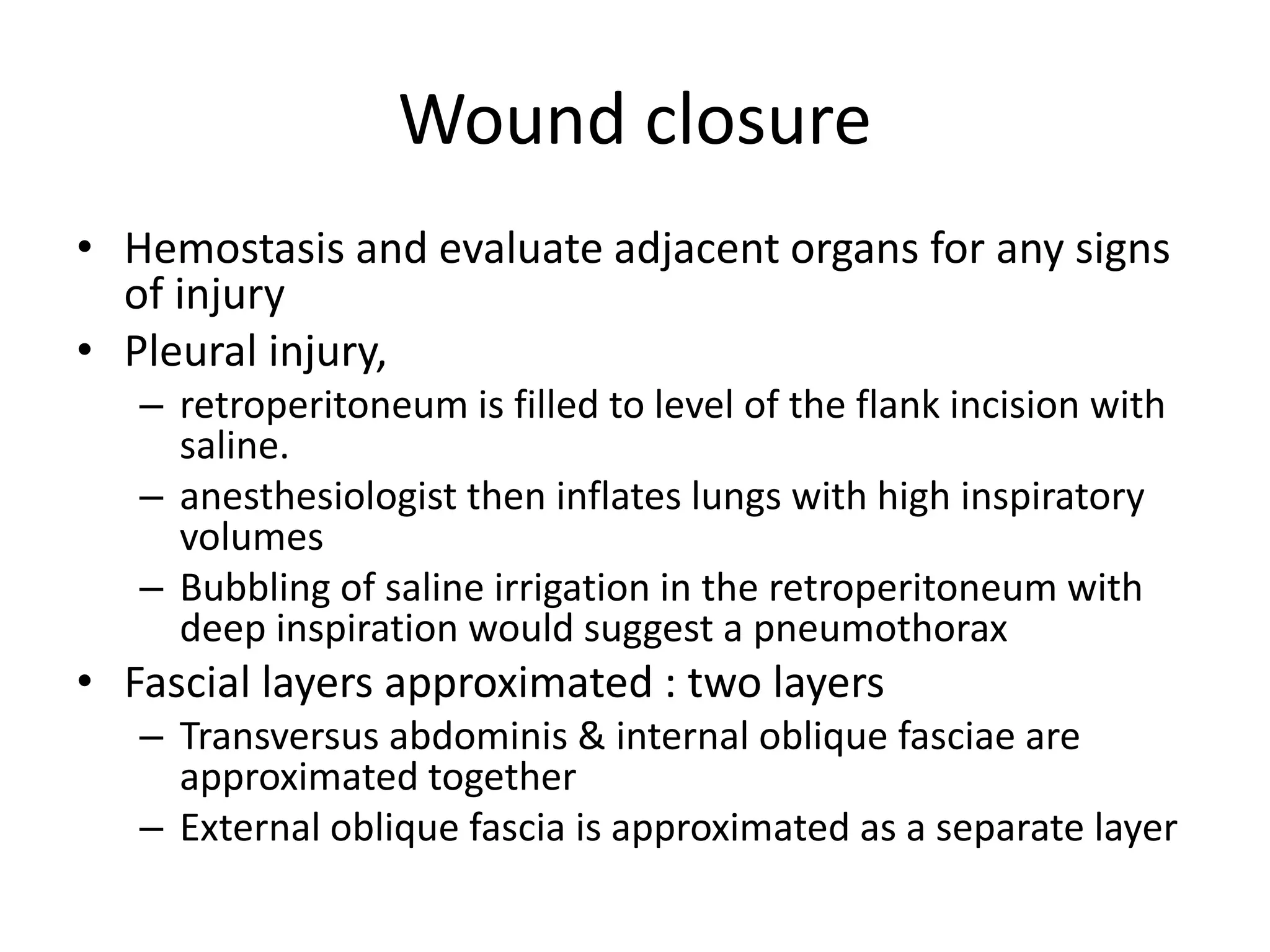 Wound closure

• Hemostasis and evaluate adjacent organs for any signs of injury
• Pleural injury,
– retroperitoneum is filled to level of the flank incision with saline.
– anesthesiologist then inflates lungs with high inspiratory volumes
– Bubbling of saline irrigation in the retroperitoneum with deep inspiration would suggest a pneumothorax
• Fascial layers approximated : two layers
– Transversus abdominis & internal oblique fasciae are approximated together
– External oblique fascia is approximated as a separate layer